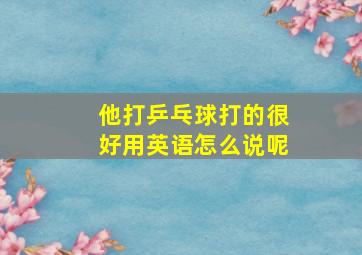 他打乒乓球打的很好用英语怎么说呢